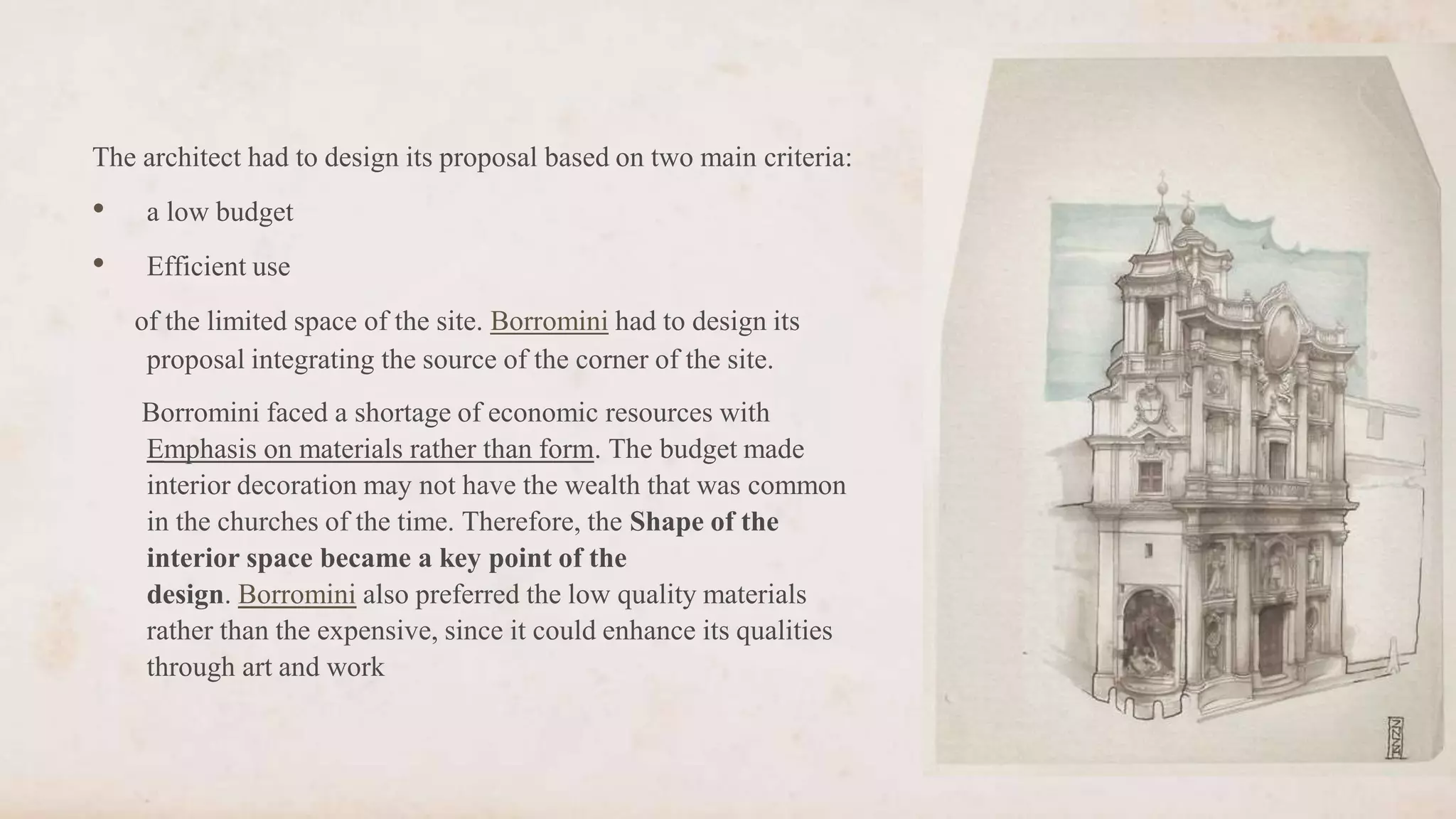 The architect had to design its proposal based on two main criteria:

• a low budget

• Efficient use

of the limited space of the site. Borromini had to design its proposal integrating the source of the corner of the site.

Borromini faced a shortage of economic resources with Emphasis on materials rather than form. The budget made interior decoration may not have the wealth that was common in the churches of the time. Therefore, the Shape of the interior space became a key point of the design. Borromini also preferred the low quality materials rather than the expensive, since it could enhance its qualities through art and work